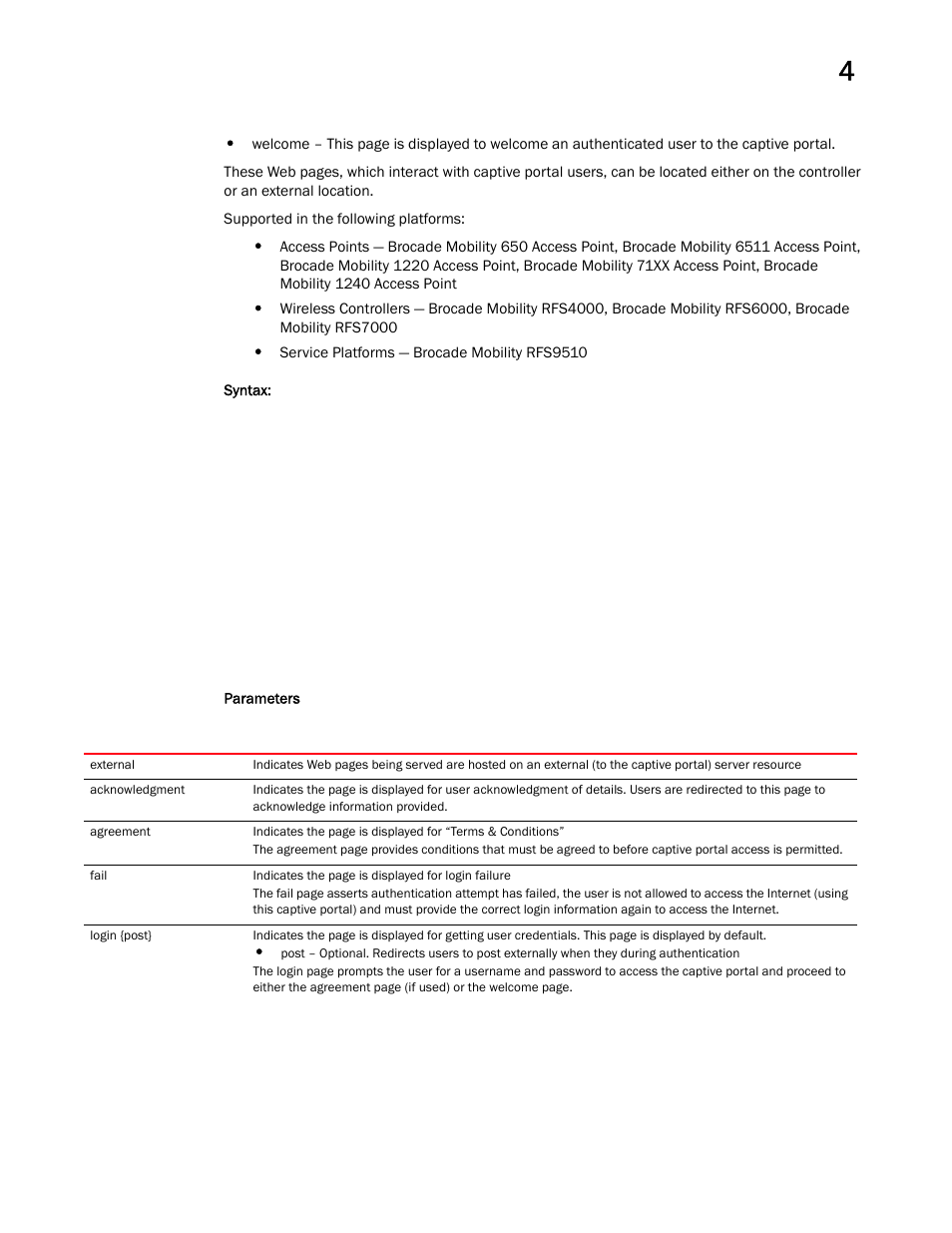 4

• welcome – This page is displayed to welcome an authenticated user to the captive portal.

These Web pages, which interact with captive portal users, can be located either on the controller or an external location.

Supported in the following platforms:

• Access Points — Brocade Mobility 650 Access Point, Brocade Mobility 6511 Access Point, Brocade Mobility 1220 Access Point, Brocade Mobility 71XX Access Point, Brocade Mobility 1240 Access Point

• Wireless Controllers — Brocade Mobility RFS4000, Brocade Mobility RFS6000, Brocade Mobility RFS7000

• Service Platforms — Brocade Mobility RFS9510

Syntax:

Parameters

| | |
|---|---|
| external | Indicates Web pages being served are hosted on an external (to the captive portal) server resource |
| acknowledgment | Indicates the page is displayed for user acknowledgment of details. Users are redirected to this page to acknowledge information provided. |
| agreement | Indicates the page is displayed for “Terms & Conditions” The agreement page provides conditions that must be agreed to before captive portal access is permitted. |
| fail | Indicates the page is displayed for login failure The fail page asserts authentication attempt has failed, the user is not allowed to access the Internet (using this captive portal) and must provide the correct login information again to access the Internet. |
| login {post} | Indicates the page is displayed for getting user credentials. This page is displayed by default. • post – Optional. Redirects users to post externally when they during authentication The login page prompts the user for a username and password to access the captive portal and proceed to either the agreement page (if used) or the welcome page. |